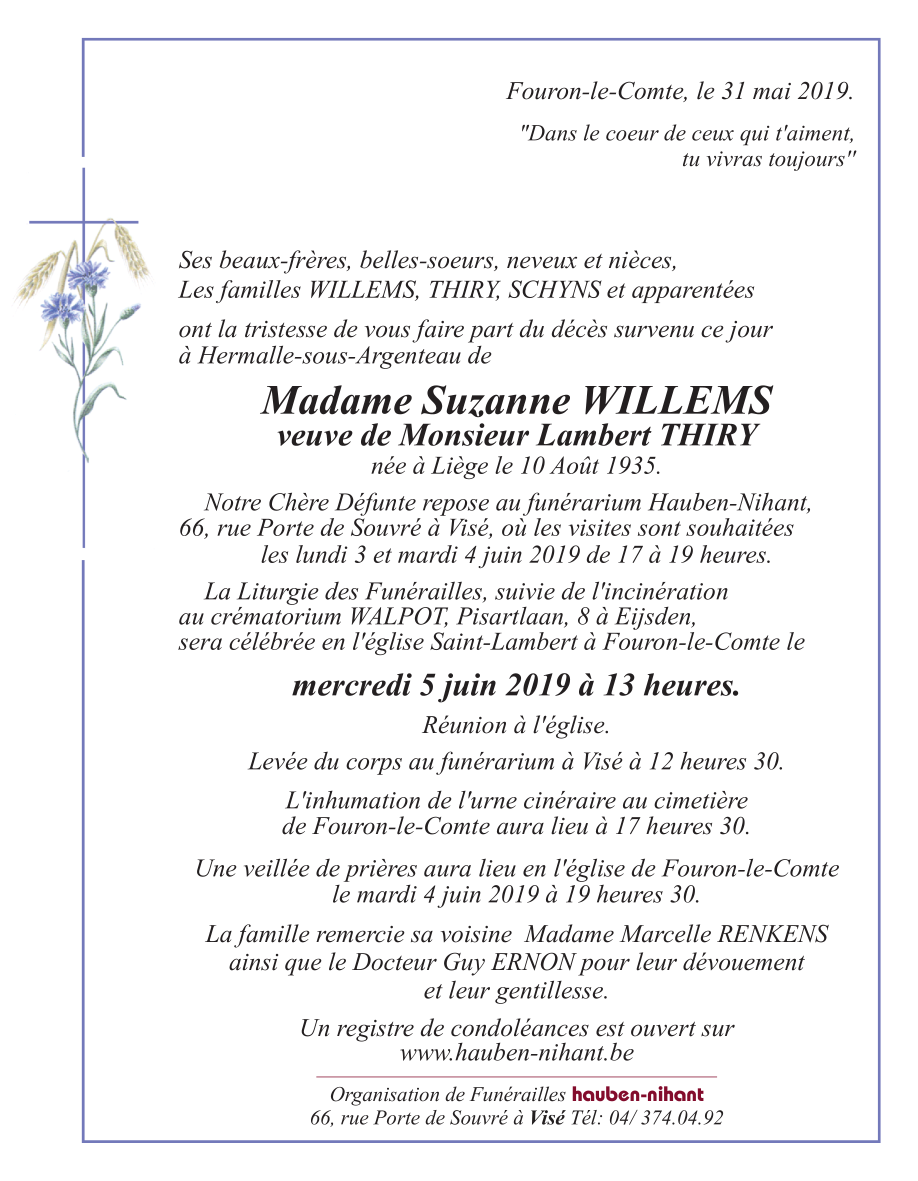 Fouron-le-Comte, le 31 mai 2019.

"Dans le coeur de ceux qui t'aiment, tu vivras toujours"

Ses beaux-frères, belles-soeurs, neveux et nièces,
Les familles WILLEMS, THIRY, SCHYNS et apparentées

ont la tristesse de vous faire part du décès survenu ce jour à Hermalle-sous-Argenteau de

Madame Suzanne WILLEMS
veuve de Monsieur Lambert THIRY
née à Liège le 10 Août 1935.

Notre Chère Défunte repose au funérarium Hauben-Nihant, 66, rue Porte de Souvré à Visé, où les visites sont souhaitées les lundi 3 et mardi 4 juin 2019 de 17 à 19 heures.

La Liturgie des Funérailles, suivie de l'incinération au crématorium WALPOT, Pisartlaan, 8 à Eijsden, sera célébrée en l'église Saint-Lambert à Fouron-le-Comte le

mercredi 5 juin 2019 à 13 heures.

Réunion à l'église.

Levée du corps au funérarium à Visé à 12 heures 30.

L'inhumation de l'urne cinéraire au cimetière de Fouron-le-Comte aura lieu à 17 heures 30.

Une veillée de prières aura lieu en l'église de Fouron-le-Comte le mardi 4 juin 2019 à 19 heures 30.

La famille remercie sa voisine Madame Marcelle RENKENS ainsi que le Docteur Guy ERNON pour leur dévouement et leur gentillesse.

Un registre de condoléances est ouvert sur www.hauben-nihant.be

Organisation de Funérailles hauben-nihant
66, rue Porte de Souvré à Visé Tél: 04/ 374.04.92